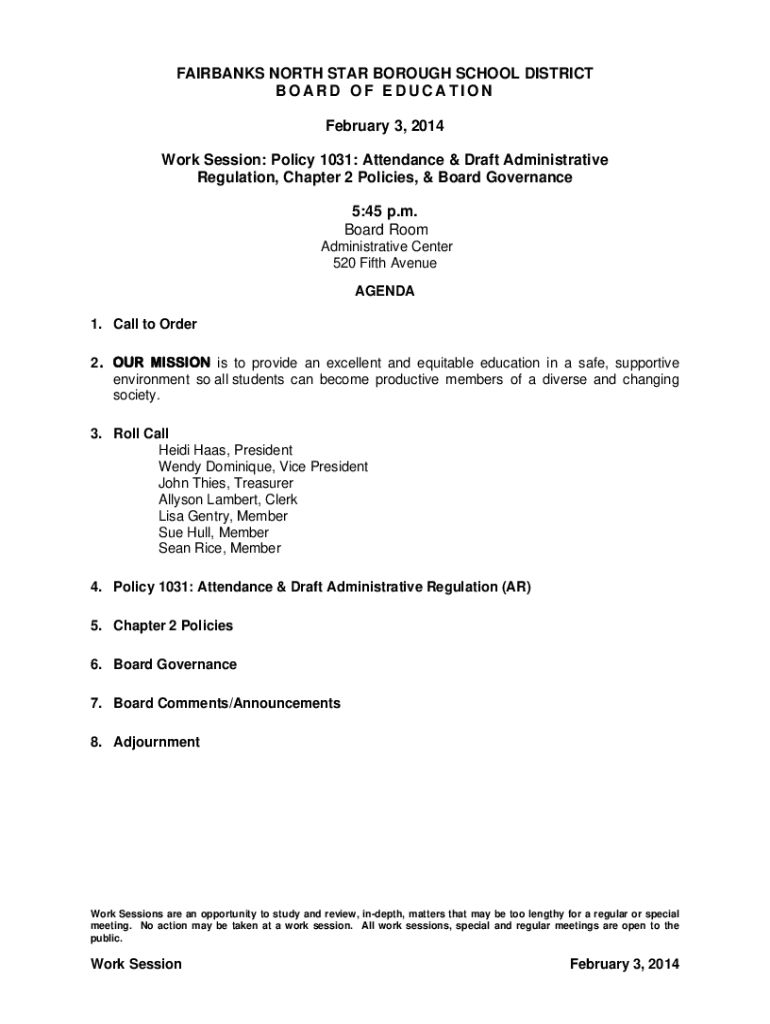 FAIRBANKS NORTH STAR BOROUGH SCHOOL DISTRICT
BOARD OF EDUCATION

February 3, 2014

Work Session: Policy 1031: Attendance & Draft Administrative Regulation, Chapter 2 Policies, & Board Governance

5:45 p.m.
Board Room
Administrative Center
520 Fifth Avenue

AGENDA

1. Call to Order

2. OUR MISSION is to provide an excellent and equitable education in a safe, supportive environment so all students can become productive members of a diverse and changing society.

3. Roll Call
Heidi Haas, President
Wendy Dominique, Vice President
John Thies, Treasurer
Allyson Lambert, Clerk
Lisa Gentry, Member
Sue Hull, Member
Sean Rice, Member

4. Policy 1031: Attendance & Draft Administrative Regulation (AR)

5. Chapter 2 Policies

6. Board Governance

7. Board Comments/Announcements

8. Adjournment

Work Sessions are an opportunity to study and review, in-depth, matters that may be too lengthy for a regular or special meeting. No action may be taken at a work session. All work sessions, special and regular meetings are open to the public.

Work Session February 3, 2014